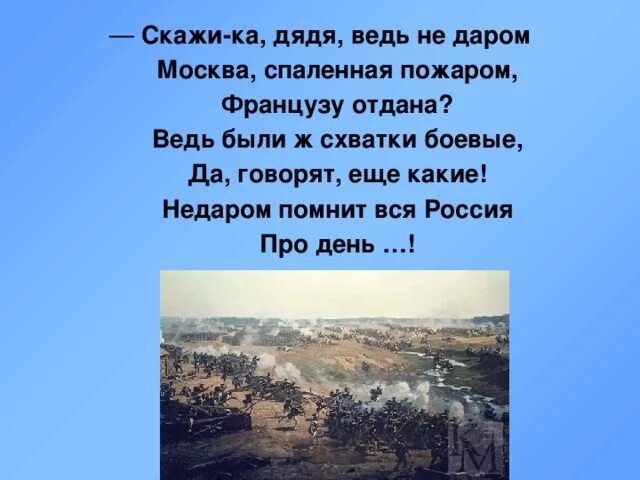 — Скажи-ка, дядя, ведь не даром
Москва, спаленная пожаром,
Французу отдана?
Ведь были ж схватки боевые,
Да, говорят, еще какие!
Недаром помнит вся Россия
Про день …!

КМ